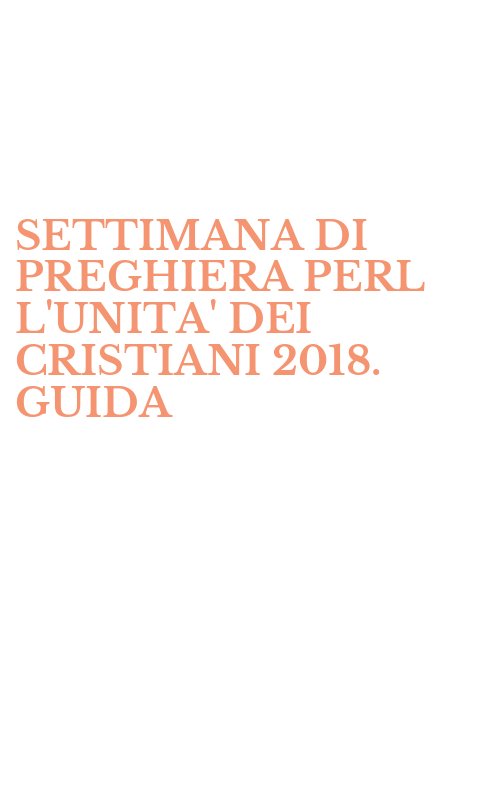 SETTIMANA DI PREGHIERA PERL L'UNITA' DEI CRISTIANI 2018. GUIDA